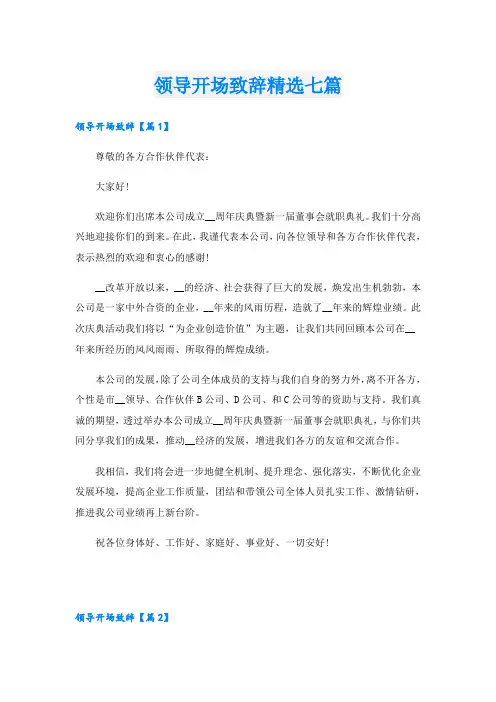 领导开场致辞精选七篇

领导开场致辞【篇1】

尊敬的各方合作伙伴代表：

大家好！

欢迎你们出席本公司成立__周年庆典暨新一届董事会就职典礼。我们十分高兴地迎接你们的到来。在此，我谨代表本公司，向各位领导和各方合作伙伴代表，表示热烈的欢迎和衷心的感谢！

__改革开放以来，__的经济、社会获得了巨大的发展，焕发出生机勃勃，本公司是一家中外合资的企业，__年来的风雨历程，造就了__年来的辉煌业绩。此次庆典活动我们将以“为企业创造价值”为主题，让我们共同回顾本公司在__年来所经历的风风雨雨、所取得的辉煌成绩。

本公司的发展，除了公司全体成员的支持与我们自身的努力外，离不开各方，个性是市__领导、合作伙伴B公司、D公司、和C公司等的资助与支持。我们真诚的期望，透过举办本公司成立__周年庆典暨新一届董事会就职典礼，与你们共同分享我们的成果，推动__经济的发展，增进我们各方的友谊和交流合作。

我相信，我们将会进一步地健全机制、提升理念、强化落实，不断优化企业发展环境，提高企业工作质量，团结和带领公司全体人员扎实工作、激情钻研，推进我公司业绩再上新台阶。

祝各位身体好、工作好、家庭好、事业好、一切安好！

领导开场致辞【篇2】